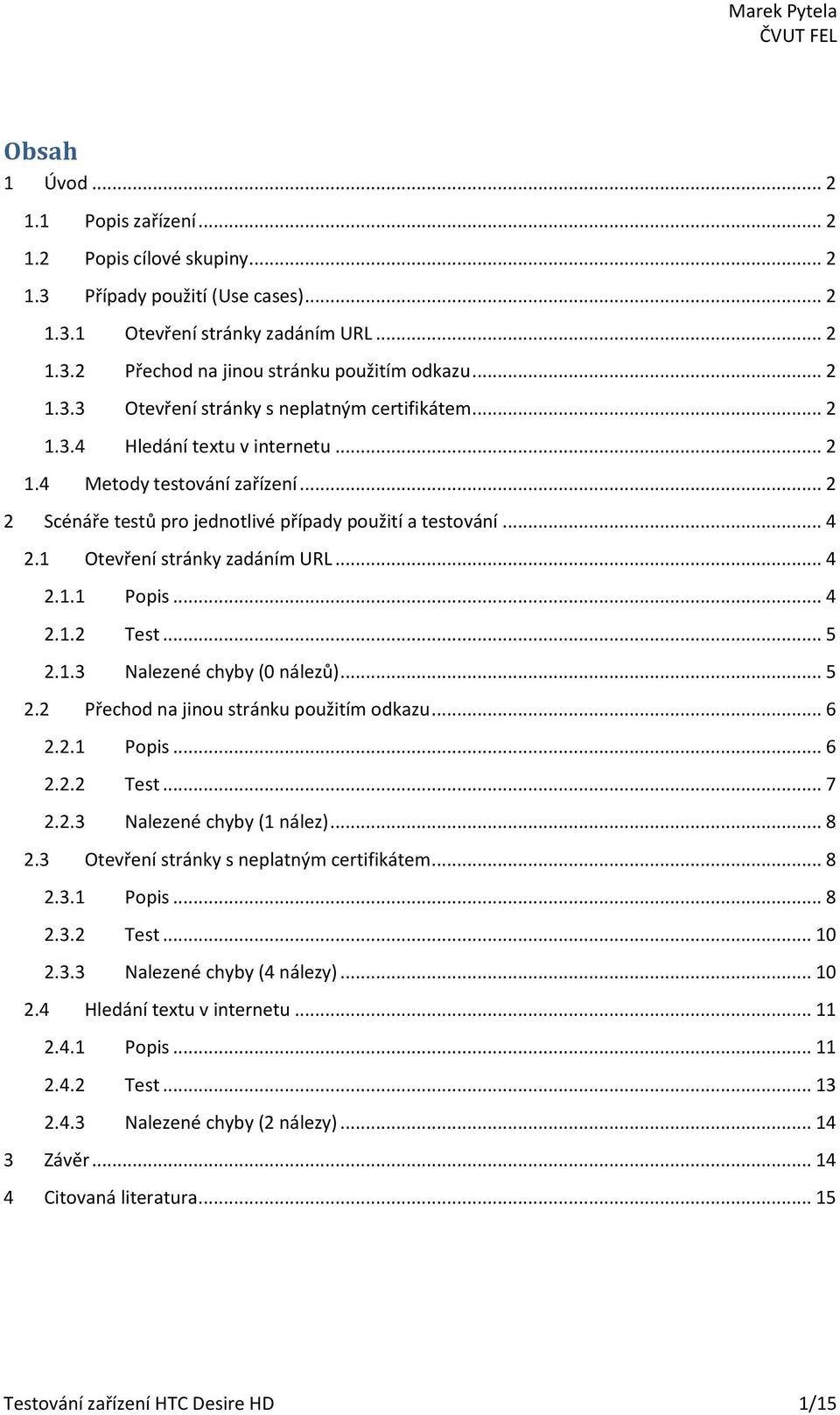 Marek Pytela
ČVUT FEL

Obsah

1 Úvod ... 2
1.1 Popis zařízení ... 2
1.2 Popis cílové skupiny ... 2
1.3 Případy použití (Use cases) ... 2
1.3.1 Otevření stránky zadáním URL ... 2
1.3.2 Přechod na jinou stránku použitím odkazu ... 2
1.3.3 Otevření stránky s neplatným certifikátem ... 2
1.3.4 Hledání textu v internetu ... 2
1.4 Metody testování zařízení ... 2
2 Scénáře testů pro jednotlivé případy použití a testování ... 4
2.1 Otevření stránky zadáním URL ... 4
2.1.1 Popis ... 4
2.1.2 Test ... 5
2.1.3 Nalezené chyby (0 nálezů) ... 5
2.2 Přechod na jinou stránku použitím odkazu ... 6
2.2.1 Popis ... 6
2.2.2 Test ... 7
2.2.3 Nalezené chyby (1 nález) ... 8
2.3 Otevření stránky s neplatným certifikátem ... 8
2.3.1 Popis ... 8
2.3.2 Test ... 10
2.3.3 Nalezené chyby (4 nálezy) ... 10
2.4 Hledání textu v internetu ... 11
2.4.1 Popis ... 11
2.4.2 Test ... 13
2.4.3 Nalezené chyby (2 nálezy) ... 14
3 Závěr ... 14
4 Citovaná literatura ... 15

Testování zařízení HTC Desire HD 1/15